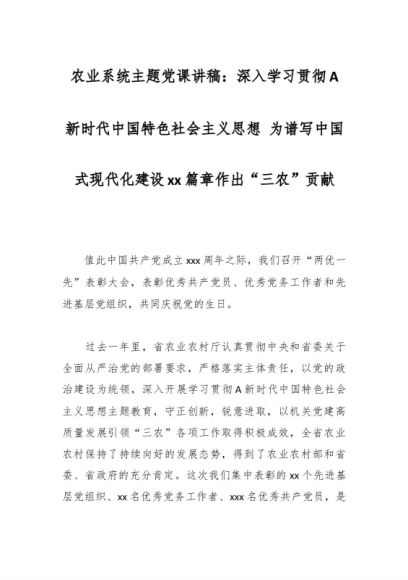 农业系统主题党课讲稿：深入学习贯彻A新时代中国特色社会主义思想 为谱写中国式现代化建设xx篇章作出“三农”贡献

值此中国共产党成立xxx周年之际，我们召开“两优一先”表彰大会，表彰优秀共产党员、优秀党务工作者和先进基层党组织，共同庆祝党的生日。

过去一年里，省农业农村厅认真贯彻中央和省委关于全面从严治党的部署要求，严格落实主体责任，以党的政治建设为统领，深入开展学习贯彻A新时代中国特色社会主义思想主题教育，守正创新，锐意进取，以机关党建高质量发展引领“三农”各项工作取得积极成效，全省农业农村保持了持续向好的发展态势，得到了农业农村部和省委、省政府的充分肯定。这次我们集中表彰的xx个先进基层党组织、xx名优秀党务工作者、xxx名优秀共产党员，是